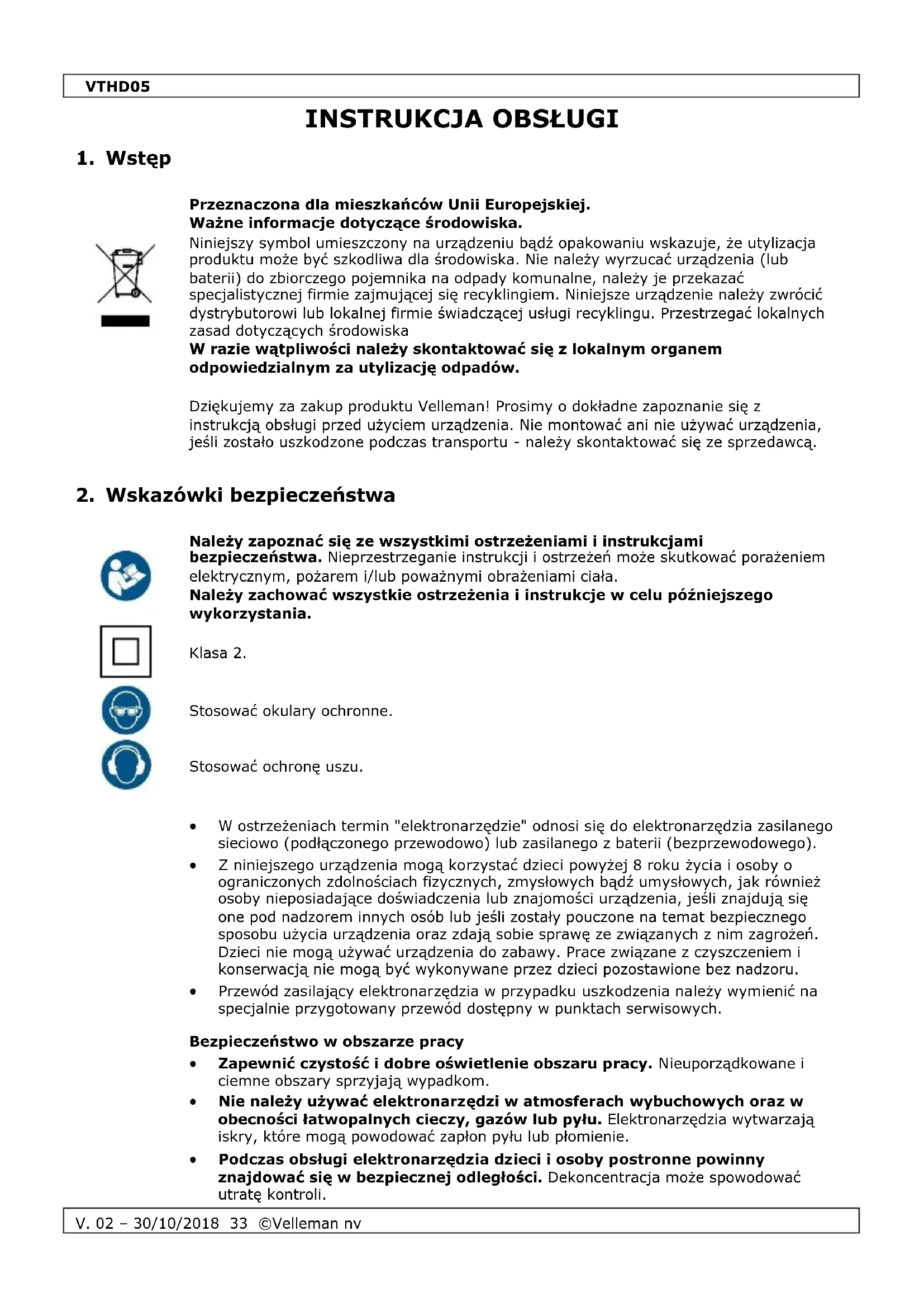 VTHD05

INSTRUKCJA OBSŁUGI

1. Wstęp

Przeznaczona dla mieszkańców Unii Europejskiej.
Ważne informacje dotyczące środowiska.
Niniejszy symbol umieszczony na urządzeniu bądź opakowaniu wskazuje, że utylizacja produktu może być szkodliwa dla środowiska. Nie należy wyrzucać urządzenia (lub baterii) do zbiorczego pojemnika na odpady komunalne, należy je przekazać specjalistycznej firmie zajmującej się recyklingiem. Niniejsze urządzenie należy zwrócić dystrybutorowi lub lokalnej firmie świadczącej usługi recyklingu. Przestrzegać lokalnych zasad dotyczących środowiska
W razie wątpliwości należy skontaktować się z lokalnym organem odpowiedzialnym za utylizację odpadów.

Dziękujemy za zakup produktu Velleman! Prosimy o dokładne zapoznanie się z instrukcją obsługi przed użyciem urządzenia. Nie montować ani nie używać urządzenia, jeśli zostało uszkodzone podczas transportu - należy skontaktować się ze sprzedawcą.

2. Wskazówki bezpieczeństwa

Należy zapoznać się ze wszystkimi ostrzeżeniami i instrukcjami bezpieczeństwa. Nieprzestrzeganie instrukcji i ostrzeżeń może skutkować porażeniem elektrycznym, pożarem i/lub poważnymi obrażeniami ciała.
Należy zachować wszystkie ostrzeżenia i instrukcje w celu późniejszego wykorzystania.

Klasa 2.

Stosować okulary ochronne.

Stosować ochronę uszu.

• W ostrzeżeniach termin "elektronarzędzie" odnosi się do elektronarzędzia zasilanego sieciowo (podłączonego przewodowo) lub zasilanego z baterii (bezprzewodowego).
• Z niniejszego urządzenia mogą korzystać dzieci powyżej 8 roku życia i osoby o ograniczonych zdolnościach fizycznych, zmysłowych bądź umysłowych, jak również osoby nieposiadające doświadczenia lub znajomości urządzenia, jeśli znajdują się one pod nadzorem innych osób lub jeśli zostały pouczone na temat bezpiecznego sposobu użycia urządzenia oraz zdają sobie sprawę ze związanych z nim zagrożeń. Dzieci nie mogą używać urządzenia do zabawy. Prace związane z czyszczeniem i konserwacją nie mogą być wykonywane przez dzieci pozostawione bez nadzoru.
• Przewód zasilający elektronarzędzia w przypadku uszkodzenia należy wymienić na specjalnie przygotowany przewód dostępny w punktach serwisowych.

Bezpieczeństwo w obszarze pracy
• Zapewnić czystość i dobre oświetlenie obszaru pracy. Nieuporządkowane i ciemne obszary sprzyjają wypadkom.
• Nie należy używać elektronarzędzi w atmosferach wybuchowych oraz w obecności łatwopalnych cieczy, gazów lub pyłu. Elektronarzędzia wytwarzają iskry, które mogą powodować zapłon pyłu lub płomienie.
• Podczas obsługi elektronarzędzia dzieci i osoby postronne powinny znajdować się w bezpiecznej odległości. Dekoncentracja może spowodować utratę kontroli.

V. 02 – 30/10/2018 33 ©Velleman nv